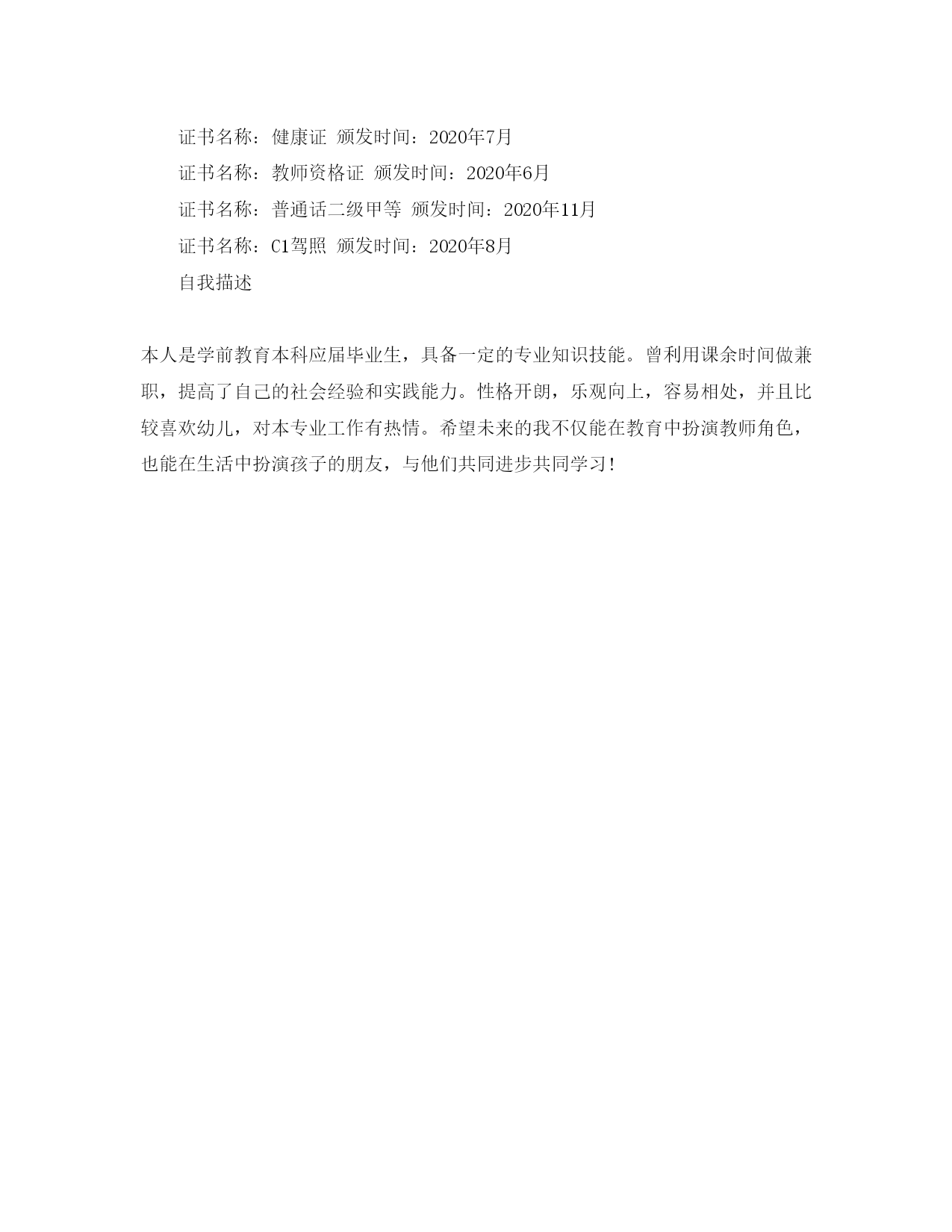 证书名称：健康证 颁发时间：2020年7月

证书名称：教师资格证 颁发时间：2020年6月

证书名称：普通话二级甲等 颁发时间：2020年11月

证书名称：C1驾照 颁发时间：2020年8月

自我描述

本人是学前教育本科应届毕业生，具备一定的专业知识技能。曾利用课余时间做兼职，提高了自己的社会经验和实践能力。性格开朗，乐观向上，容易相处，并且比较喜欢幼儿，对本专业工作有热情。希望未来的我不仅能在教育中扮演教师角色，也能在生活中扮演孩子的朋友，与他们共同进步共同学习！